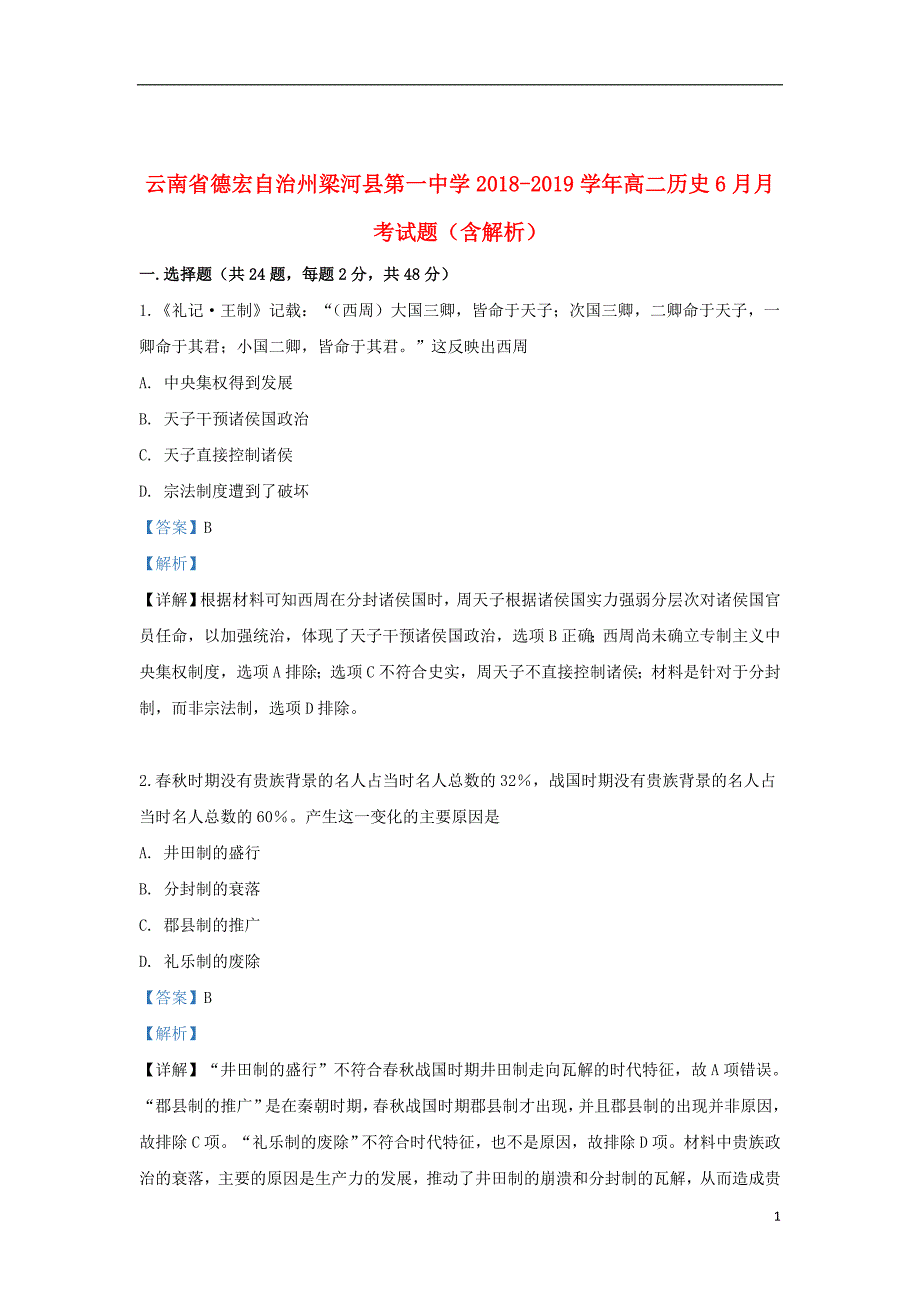 云南省德宏自治州梁河县第一中学2018-2019学年高二历史6月月考试题（含解析）

一.选择题（共24题，每题2分，共48分）

1.《礼记·王制》记载：“（西周）大国三卿，皆命于天子；次国三卿，二卿命于天子，一卿命于其君；小国二卿，皆命于其君。”这反映出西周

A. 中央集权得到发展

B. 天子干预诸侯国政治

C. 天子直接控制诸侯

D. 宗法制度遭到了破坏

【答案】B

【解析】

【详解】根据材料可知西周在分封诸侯国时，周天子根据诸侯国实力强弱分层次对诸侯国官员任命，以加强统治，体现了天子干预诸侯国政治，选项B正确；西周尚未确立专制主义中央集权制度，选项A排除；选项C不符合史实，周天子不直接控制诸侯；材料是针对于分封制，而非宗法制，选项D排除。

2.春秋时期没有贵族背景的名人占当时名人总数的32%，战国时期没有贵族背景的名人占当时名人总数的60%。产生这一变化的主要原因是

A. 井田制的盛行

B. 分封制的衰落

C. 郡县制的推广

D. 礼乐制的废除

【答案】B

【解析】

【详解】“井田制的盛行”不符合春秋战国时期井田制走向瓦解的时代特征，故A项错误。“郡县制的推广”是在秦朝时期，春秋战国时期郡县制才出现，并且郡县制的出现并非原因，故排除C项。“礼乐制的废除”不符合时代特征，也不是原因，故排除D项。材料中贵族政治的衰落，主要的原因是生产力的发展，推动了井田制的崩溃和分封制的瓦解，从而造成贵

1